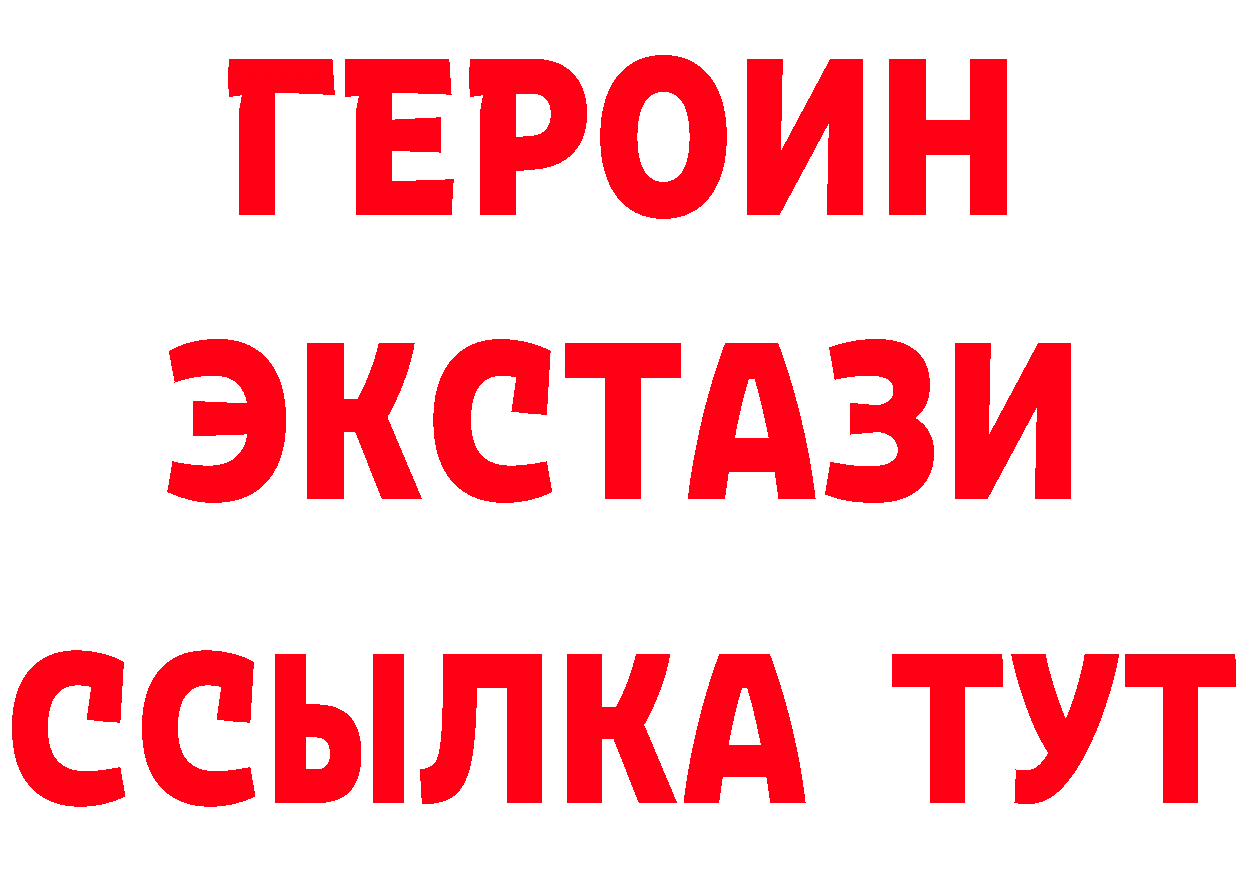 ГЕРОИН
ЭКСТАЗИ
ССЫЛКА ТУТ